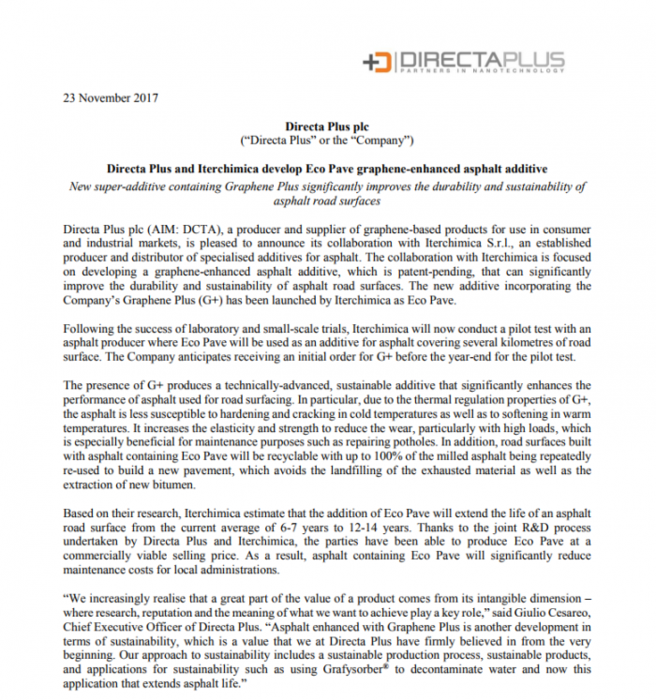 DIRECTAPLUS
PARTNERS IN NANOTECHNOLOGY

23 November 2017

Directa Plus plc
("Directa Plus" or the "Company")

Directa Plus and Iterchimica develop Eco Pave graphene-enhanced asphalt additive
New super-additive containing Graphene Plus significantly improves the durability and sustainability of asphalt road surfaces

Directa Plus plc (AIM: DCTA), a producer and supplier of graphene-based products for use in consumer and industrial markets, is pleased to announce its collaboration with Iterchimica S.r.l., an established producer and distributor of specialised additives for asphalt. The collaboration with Iterchimica is focused on developing a graphene-enhanced asphalt additive, which is patent-pending, that can significantly improve the durability and sustainability of asphalt road surfaces. The new additive incorporating the Company's Graphene Plus (G+) has been launched by Iterchimica as Eco Pave.

Following the success of laboratory and small-scale trials, Iterchimica will now conduct a pilot test with an asphalt producer where Eco Pave will be used as an additive for asphalt covering several kilometres of road surface. The Company anticipates receiving an initial order for G+ before the year-end for the pilot test.

The presence of G+ produces a technically-advanced, sustainable additive that significantly enhances the performance of asphalt used for road surfacing. In particular, due to the thermal regulation properties of G+, the asphalt is less susceptible to hardening and cracking in cold temperatures as well as to softening in warm temperatures. It increases the elasticity and strength to reduce the wear, particularly with high loads, which is especially beneficial for maintenance purposes such as repairing potholes. In addition, road surfaces built with asphalt containing Eco Pave will be recyclable with up to 100% of the milled asphalt being repeatedly re-used to build a new pavement, which avoids the landfilling of the exhausted material as well as the extraction of new bitumen.

Based on their research, Iterchimica estimate that the addition of Eco Pave will extend the life of an asphalt road surface from the current average of 6-7 years to 12-14 years. Thanks to the joint R&D process undertaken by Directa Plus and Iterchimica, the parties have been able to produce Eco Pave at a commercially viable selling price. As a result, asphalt containing Eco Pave will significantly reduce maintenance costs for local administrations.

"We increasingly realise that a great part of the value of a product comes from its intangible dimension – where research, reputation and the meaning of what we want to achieve play a key role," said Giulio Cesareo, Chief Executive Officer of Directa Plus. "Asphalt enhanced with Graphene Plus is another development in terms of sustainability, which is a value that we at Directa Plus have firmly believed in from the very beginning. Our approach to sustainability includes a sustainable production process, sustainable products, and applications for sustainability such as using Grafysorber® to decontaminate water and now this application that extends asphalt life."